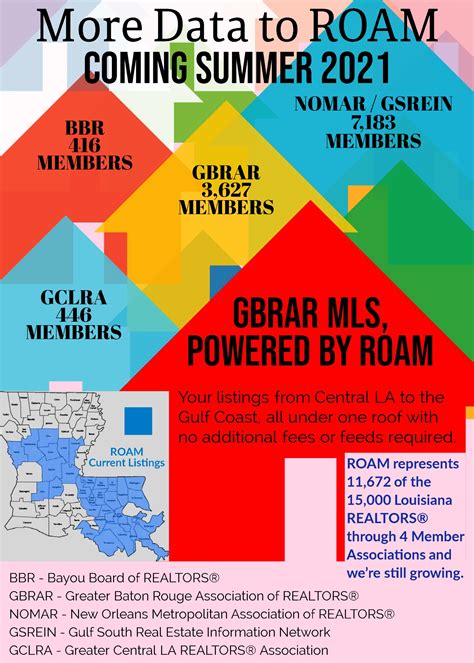 More Data to ROAM
COMING SUMMER 2021

BBR
416
MEMBERS

NOMAR / GSREIN
7,183
MEMBERS

GBRAR
3,627
MEMBERS

GCLRA
446
MEMBERS

GBRAR MLS, POWERED BY ROAM

Your listings from Central LA to the Gulf Coast, all under one roof with no additional fees or feeds required.

ROAM
Current Listings

ROAM represents 11,672 of the 15,000 Louisiana REALTORS® through 4 Member Associations and we're still growing.

BBR - Bayou Board of REALTORS®
GBRAR - Greater Baton Rouge Association of REALTORS®
NOMAR - New Orleans Metropolitan Association of REALTORS®
GSREIN - Gulf South Real Estate Information Network
GCLRA - Greater Central LA REALTORS® Association